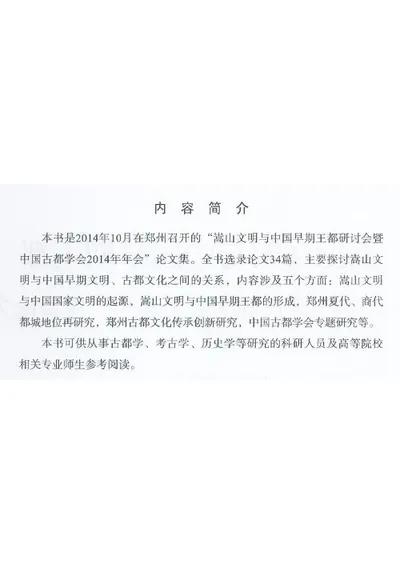 内容简介

本书是2014年10月在郑州召开的“嵩山文明与中国早期王都研讨会暨中国古都学会2014年年会”论文集。全书选录论文34篇，主要探讨嵩山文明与中国早期文明、古都文化之间的关系，内容涉及五个方面：嵩山文明与中国国家文明的起源，嵩山文明与中国早期王都的形成，郑州夏代、商代都城地位再研究，郑州古都文化传承创新研究，中国古都学会专题研究等。

本书可供从事古都学、考古学、历史学等研究的科研人员及高等院校相关专业师生参考阅读。